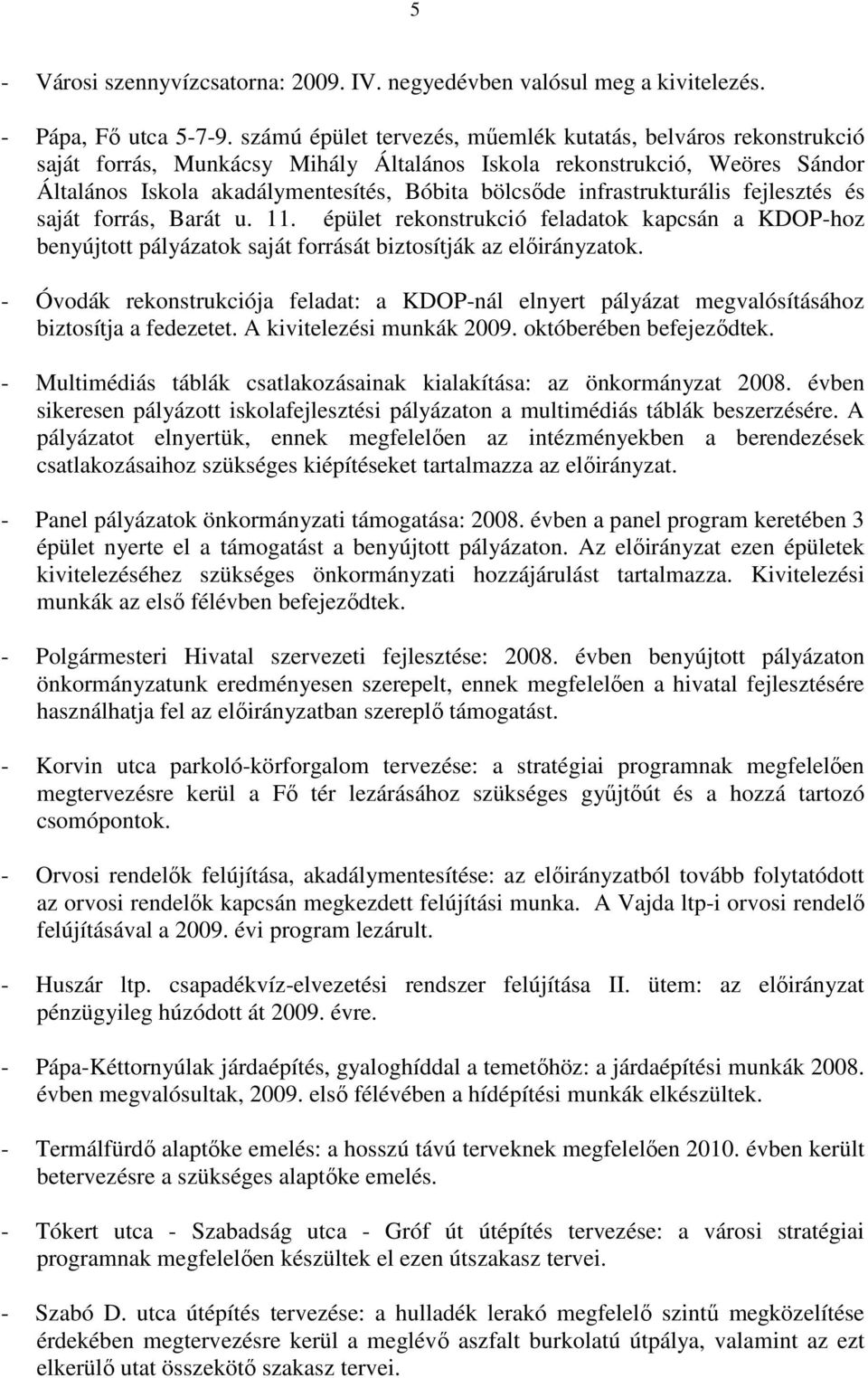 5

- Városi szennyvízcsatorna: 2009. IV. negyedévben valósul meg a kivitelezés.

- Pápa, Fő utca 5-7-9. számú épület tervezés, műemlék kutatás, belváros rekonstrukció saját forrás, Munkácsy Mihály Általános Iskola rekonstrukció, Weöres Sándor Általános Iskola akadálymentesítés, Bóbita bölcsőde infrastrukturális fejlesztés és saját forrás, Barát u. 11. épület rekonstrukció feladatok kapcsán a KDOP-hoz benyújtott pályázatok saját forrását biztosítják az előirányzatok.

- Óvodák rekonstrukciója feladat: a KDOP-nál elnyert pályázat megvalósításához biztosítja a fedezetet. A kivitelezési munkák 2009. októberében befejeződtek.

- Multimédiás táblák csatlakozásainak kialakítása: az önkormányzat 2008. évben sikeresen pályázott iskolafejlesztési pályázaton a multimédiás táblák beszerzésére. A pályázatot elnyertük, ennek megfelelően az intézményekben a berendezések csatlakozásaihoz szükséges kiépítéseket tartalmazza az előirányzat.

- Panel pályázatok önkormányzati támogatása: 2008. évben a panel program keretében 3 épület nyerte el a támogatást a benyújtott pályázaton. Az előirányzat ezen épületek kivitelezéséhez szükséges önkormányzati hozzájárulást tartalmazza. Kivitelezési munkák az első félévben befejeződtek.

- Polgármesteri Hivatal szervezeti fejlesztése: 2008. évben benyújtott pályázaton önkormányzatunk eredményesen szerepelt, ennek megfelelően a hivatal fejlesztésére használhatja fel az előirányzatban szereplő támogatást.

- Korvin utca parkoló-körforgalom tervezése: a stratégiai programnak megfelelően megtervezésre kerül a Fő tér lezárásához szükséges gyűjtőút és a hozzá tartozó csomópontok.

- Orvosi rendelők felújítása, akadálymentesítése: az előirányzatból tovább folytatódott az orvosi rendelők kapcsán megkezdett felújítási munka. A Vajda ltp-i orvosi rendelő felújításával a 2009. évi program lezárult.

- Huszár ltp. csapadékvíz-elvezetési rendszer felújítása II. ütem: az előirányzat pénzügyileg húzódott át 2009. évre.

- Pápa-Kéttornyúlak járdaépítés, gyaloghíddal a temetőhöz: a járdaépítési munkák 2008. évben megvalósultak, 2009. első félévében a hídépítési munkák elkészültek.

- Termálfürdő alaptőke emelés: a hosszú távú terveknek megfelelően 2010. évben került betervezésre a szükséges alaptőke emelés.

- Tókert utca - Szabadság utca - Gróf út útépítés tervezése: a városi stratégiai programnak megfelelően készültek el ezen útszakasz tervei.

- Szabó D. utca útépítés tervezése: a hulladék lerakó megfelelő szintű megközelítése érdekében megtervezésre kerül a meglévő aszfalt burkolatú útpálya, valamint az ezt elkerülő utat összekötő szakasz tervei.